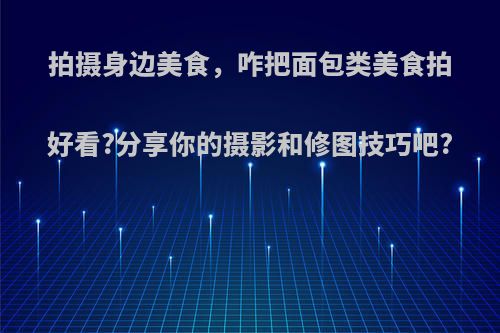 拍摄身边美食，咋把面包类美食拍好看?分享你的摄影和修图技巧吧?